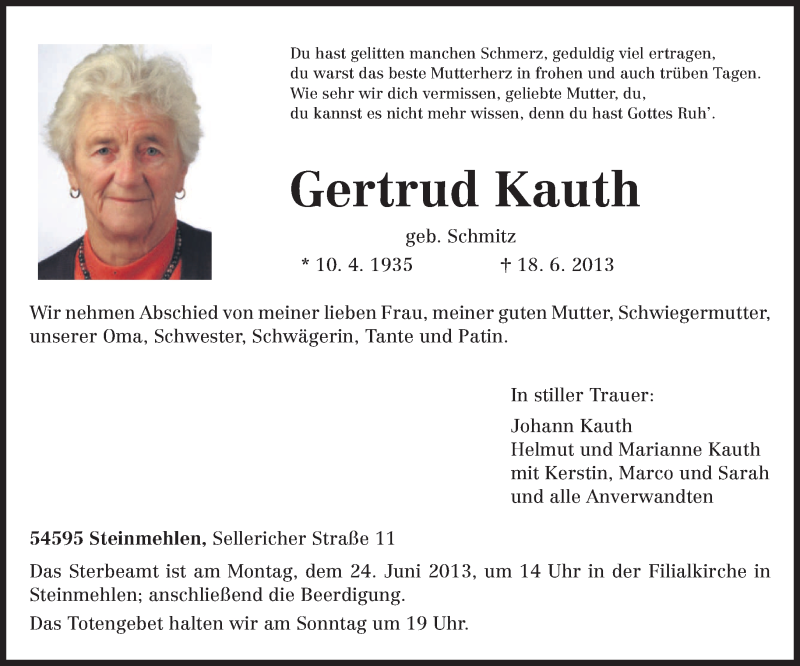 Du hast gelitten manchen Schmerz, geduldig viel ertragen,
du warst das beste Mutterherz in frohen und auch trüben Tagen.
Wie sehr wir dich vermissen, geliebte Mutter, du,
du kannst es nicht mehr wissen, denn du hast Gottes Ruh'.

Gertrud Kauth

geb. Schmitz

* 10. 4. 1935 † 18. 6. 2013

Wir nehmen Abschied von meiner lieben Frau, meiner guten Mutter, Schwiegermutter, unserer Oma, Schwester, Schwägerin, Tante und Patin.

In stiller Trauer:

Johann Kauth
Helmut und Marianne Kauth
mit Kerstin, Marco und Sarah
und alle Anverwandten

54595 Steinmehlen, Sellericher Straße 11

Das Sterbeamt ist am Montag, dem 24. Juni 2013, um 14 Uhr in der Filialkirche in Steinmehlen; anschließend die Beerdigung.

Das Totengebet halten wir am Sonntag um 19 Uhr.